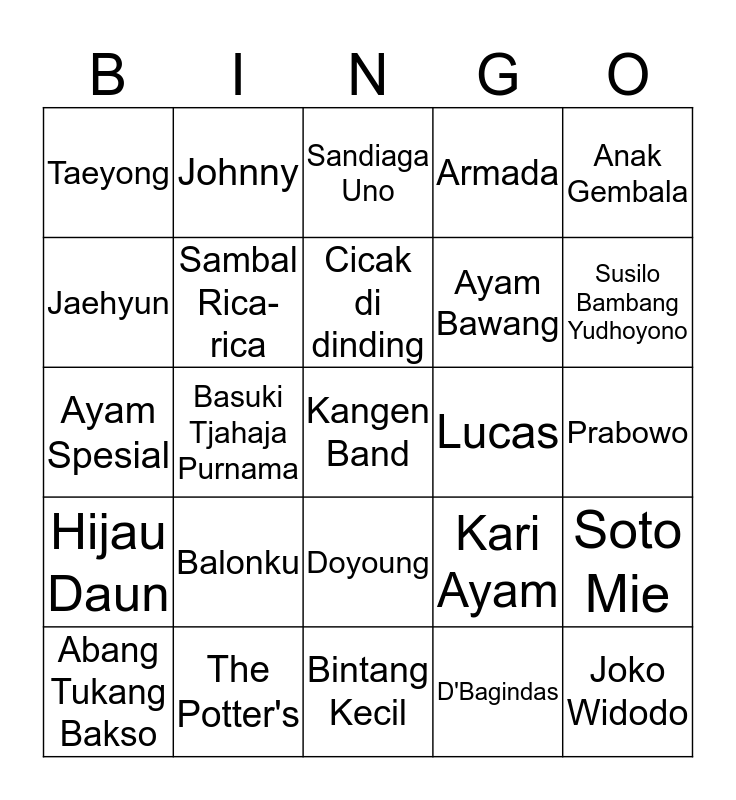 | B | I | N | G | O |
|---|---|---|---|---|
| Taeyong | Johnny | Sandiaga Uno | Armada | Anak Gembala |
| Jaehyun | Sambal Rica-rica | Cicak di dinding | Ayam Bawang | Susilo Bambang Yudhoyono |
| Ayam Spesial | Basuki Tjahaja Purnama | Kangen Band | Lucas | Prabowo |
| Hijau Daun | Balonku | Doyoung | Kari Ayam | Soto Mie |
| Abang Tukang Bakso | The Potter's | Bintang Kecil | D'Bagindas | Joko Widodo |